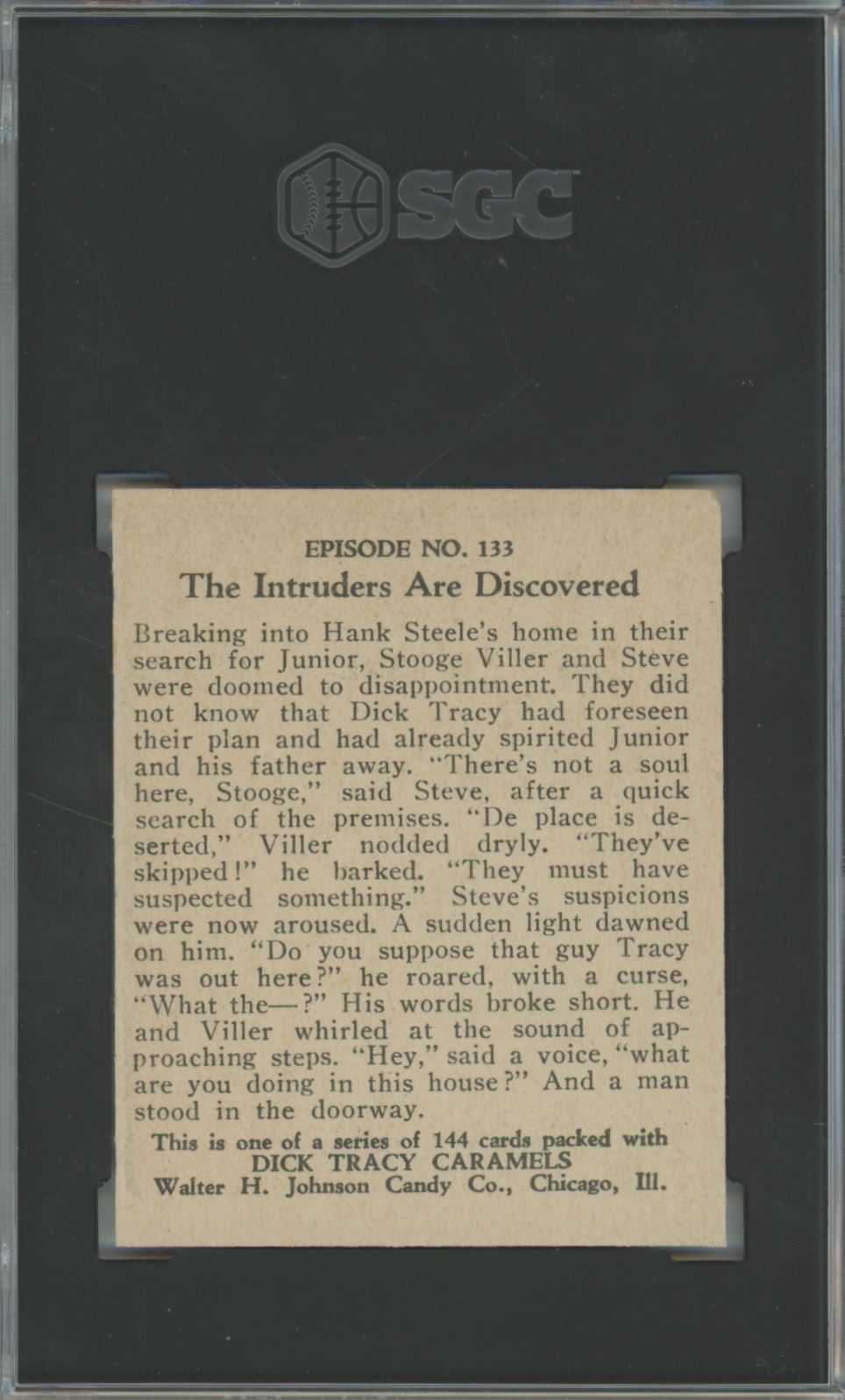 SGC

EPISODE NO. 133

The Intruders Are Discovered

Breaking into Hank Steele's home in their search for Junior, Stooge Viller and Steve were doomed to disappointment. They did not know that Dick Tracy had foreseen their plan and had already spirited Junior and his father away. "There's not a soul here, Stooge," said Steve, after a quick search of the premises. "De place is deserted," Viller nodded dryly. "They've skipped!" he barked. "They must have suspected something." Steve's suspicions were now aroused. A sudden light dawned on him. "Do you suppose that guy Tracy was out here?" he roared, with a curse, "What the—?" His words broke short. He and Viller whirled at the sound of approaching steps. "Hey," said a voice, "what are you doing in this house?" And a man stood in the doorway.

This is one of a series of 144 cards packed with DICK TRACY CARAMELS
Walter H. Johnson Candy Co., Chicago, Ill.